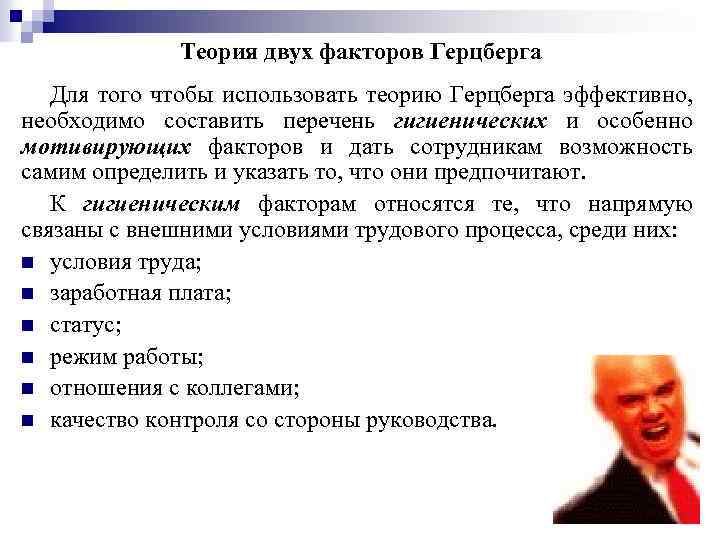 Теория двух факторов Герцберга

Для того чтобы использовать теорию Герцберга эффективно, необходимо составить перечень гигиенических и особенно мотивирующих факторов и дать сотрудникам возможность самим определить и указать то, что они предпочитают.

К гигиеническим факторам относятся те, что напрямую связаны с внешними условиями трудового процесса, среди них:

• условия труда;
• заработная плата;
• статус;
• режим работы;
• отношения с коллегами;
• качество контроля со стороны руководства.